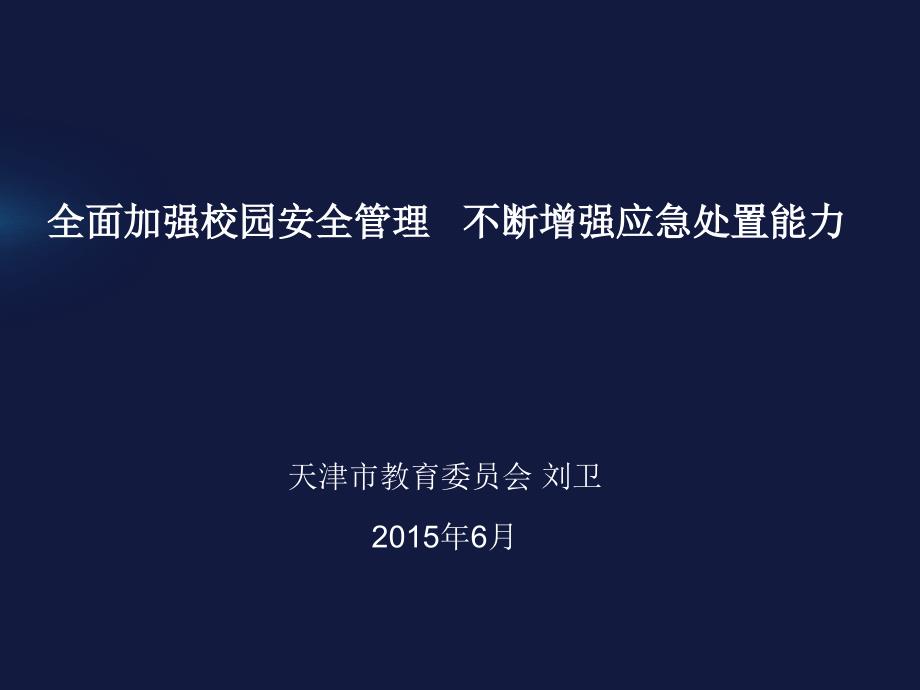 全面加强校园安全管理　不断增强应急处置能力

天津市教育委员会 刘卫

2015年6月